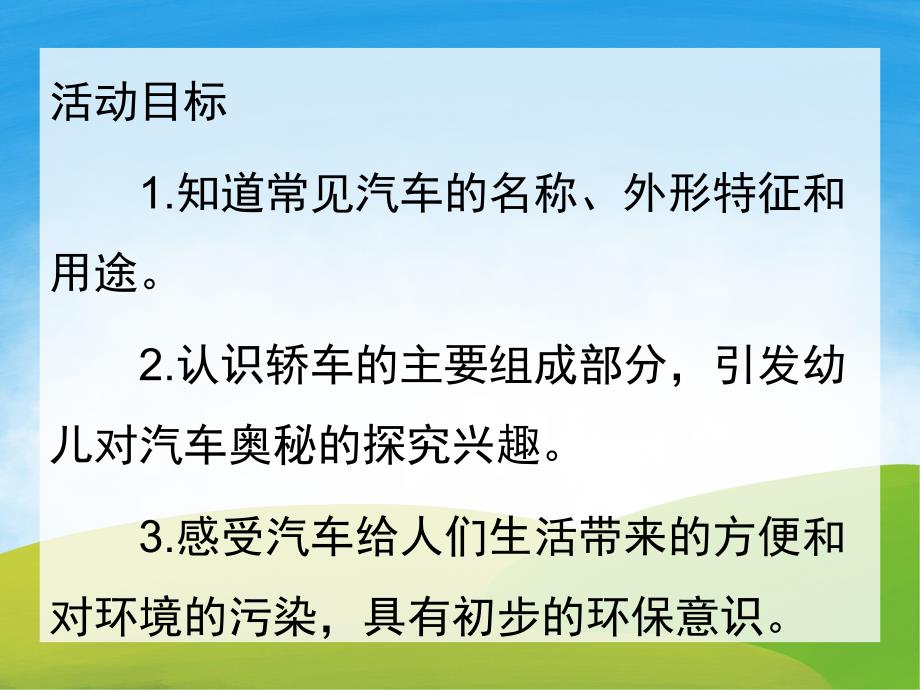 活动目标

1.知道常见汽车的名称、外形特征和用途。

2.认识轿车的主要组成部分，引发幼儿对汽车奥秘的探究兴趣。

3.感受汽车给人们生活带来的方便和对环境的污染，具有初步的环保意识。